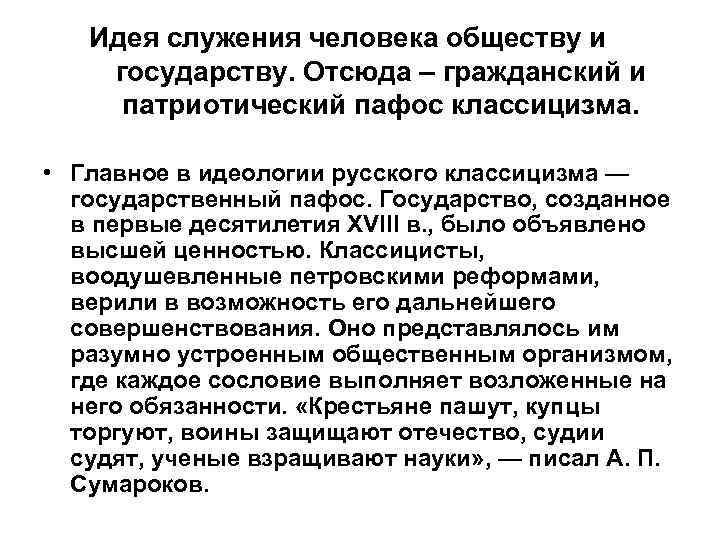 Идея служения человека обществу и государству. Отсюда – гражданский и патриотический пафос классицизма.

• Главное в идеологии русского классицизма — государственный пафос. Государство, созданное в первые десятилетия XVIII в., было объявлено высшей ценностью. Классицисты, воодушевленные петровскими реформами, верили в возможность его дальнейшего совершенствования. Оно представлялось им разумно устроенным общественным организмом, где каждое сословие выполняет возложенные на него обязанности. «Крестьяне пашут, купцы торгуют, воины защищают отечество, судии судят, ученые взращивают науки», — писал А. П. Сумароков.